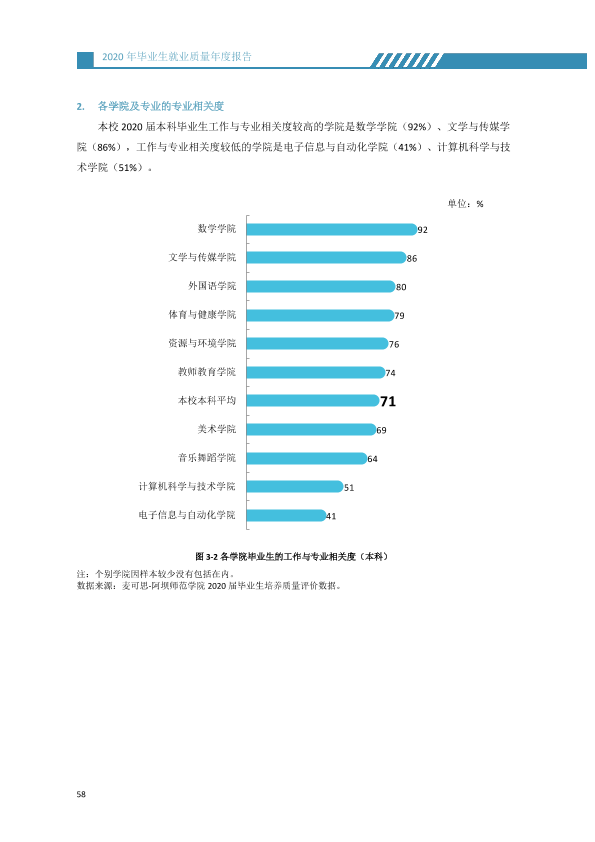 2020年毕业生就业质量年度报告

2. 各学院及专业的专业相关度

本校2020届本科毕业生工作与专业相关度较高的学院是数学学院（92%）、文学与传媒学院（86%），工作与专业相关度较低的学院是电子信息与自动化学院（41%）、计算机科学与技术学院（51%）。

单位：%

数学学院 92
文学与传媒学院 86
外国语学院 80
体育与健康学院 79
资源与环境学院 76
教师教育学院 74
本校本科平均 71
美术学院 69
音乐舞蹈学院 64
计算机科学与技术学院 51
电子信息与自动化学院 41

图3-2 各学院毕业生的工作与专业相关度（本科）

注：个别学院因样本较少没有包括在内。
数据来源：麦可思-阿坝师范学院2020届毕业生培养质量评价数据。

58